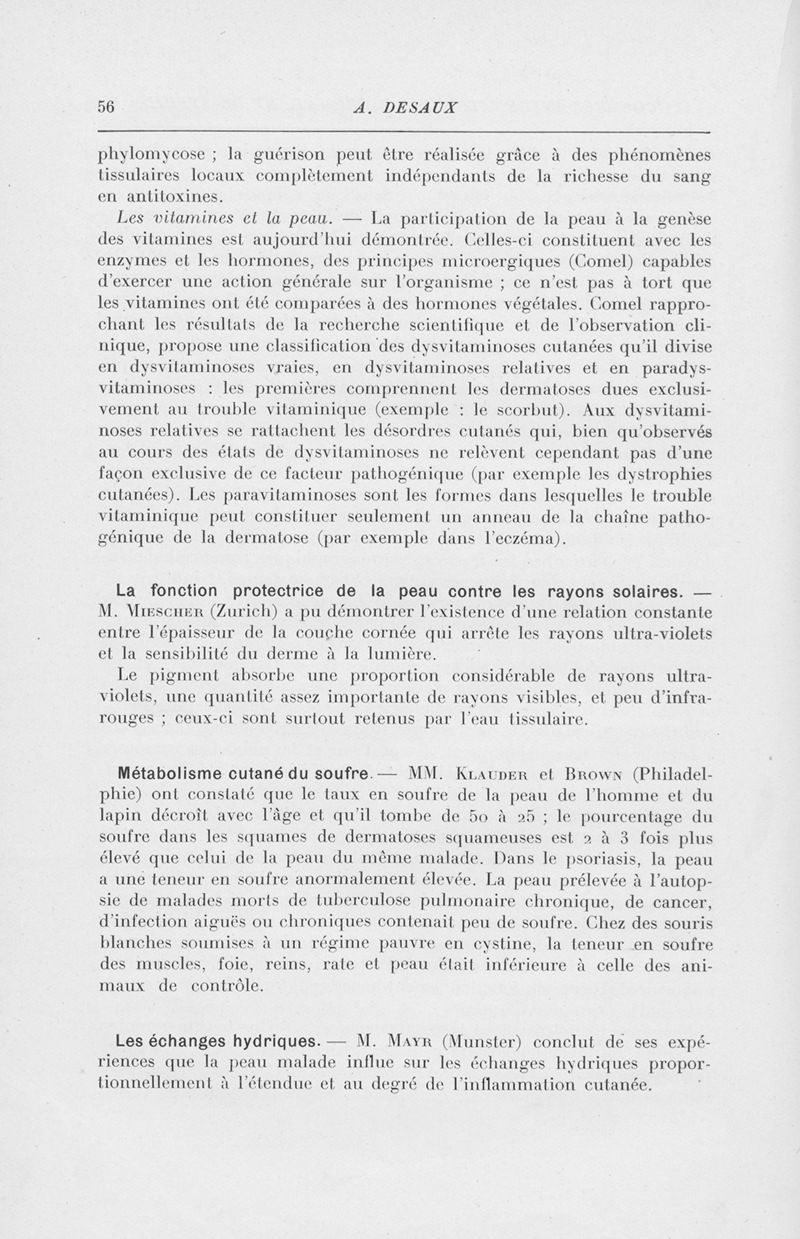 56 A. DESAUX

phylomycose ; la guérison peut être réalisée grâce à des phénomènes tissulaires locaux complètement indépendants de la richesse du sang en antitoxines.

Les vitamines et la peau. — La participation de la peau à la genèse des vitamines est aujourd'hui démontrée. Celles-ci constituent avec les enzymes et les hormones, des principes microergiques (Comel) capables d'exercer une action générale sur l'organisme ; ce n'est pas à tort que les vitamines ont été comparées à des hormones végétales. Comel rapprochant les résultats de la recherche scientifique et de l'observation clinique, propose une classification des dysvitaminoses cutanées qu'il divise en dysvitaminoses vraies, en dysvitaminoses relatives et en paradysvitaminoses : les premières comprennent les dermatoses dues exclusivement au trouble vitaminique (exemple : le scorbut). Aux dysvitaminoses relatives se rattachent les désordres cutanés qui, bien qu'observés au cours des états de dysvitaminoses ne relèvent cependant pas d'une façon exclusive de ce facteur pathogénique (par exemple les dystrophies cutanées). Les paravitaminoses sont les formes dans lesquelles le trouble vitaminique peut constituer seulement un anneau de la chaîne pathogénique de la dermatose (par exemple dans l'eczéma).

La fonction protectrice de la peau contre les rayons solaires. — M. Miescher (Zurich) a pu démontrer l'existence d'une relation constante entre l'épaisseur de la couche cornée qui arrête les rayons ultra-violets et la sensibilité du derme à la lumière.

Le pigment absorbe une proportion considérable de rayons ultra-violets, une quantité assez importante de rayons visibles, et peu d'infra-rouges ; ceux-ci sont surtout retenus par l'eau tissulaire.

Métabolisme cutané du soufre. — MM. Klauder et Brown (Philadelphie) ont constaté que le taux en soufre de la peau de l'homme et du lapin décroît avec l'âge et qu'il tombe de 50 à 25 ; le pourcentage du soufre dans les squames de dermatoses squameuses est 2 à 3 fois plus élevé que celui de la peau du même malade. Dans le psoriasis, la peau a une teneur en soufre anormalement élevée. La peau prélevée à l'autopsie de malades morts de tuberculose pulmonaire chronique, de cancer, d'infection aiguës ou chroniques contenait peu de soufre. Chez des souris blanches soumises à un régime pauvre en cystine, la teneur en soufre des muscles, foie, reins, rate et peau était inférieure à celle des animaux de contrôle.

Les échanges hydriques. — M. Mayr (Munster) conclut de ses expériences que la peau malade influe sur les échanges hydriques proportionnellement à l'étendue et au degré de l'inflammation cutanée.